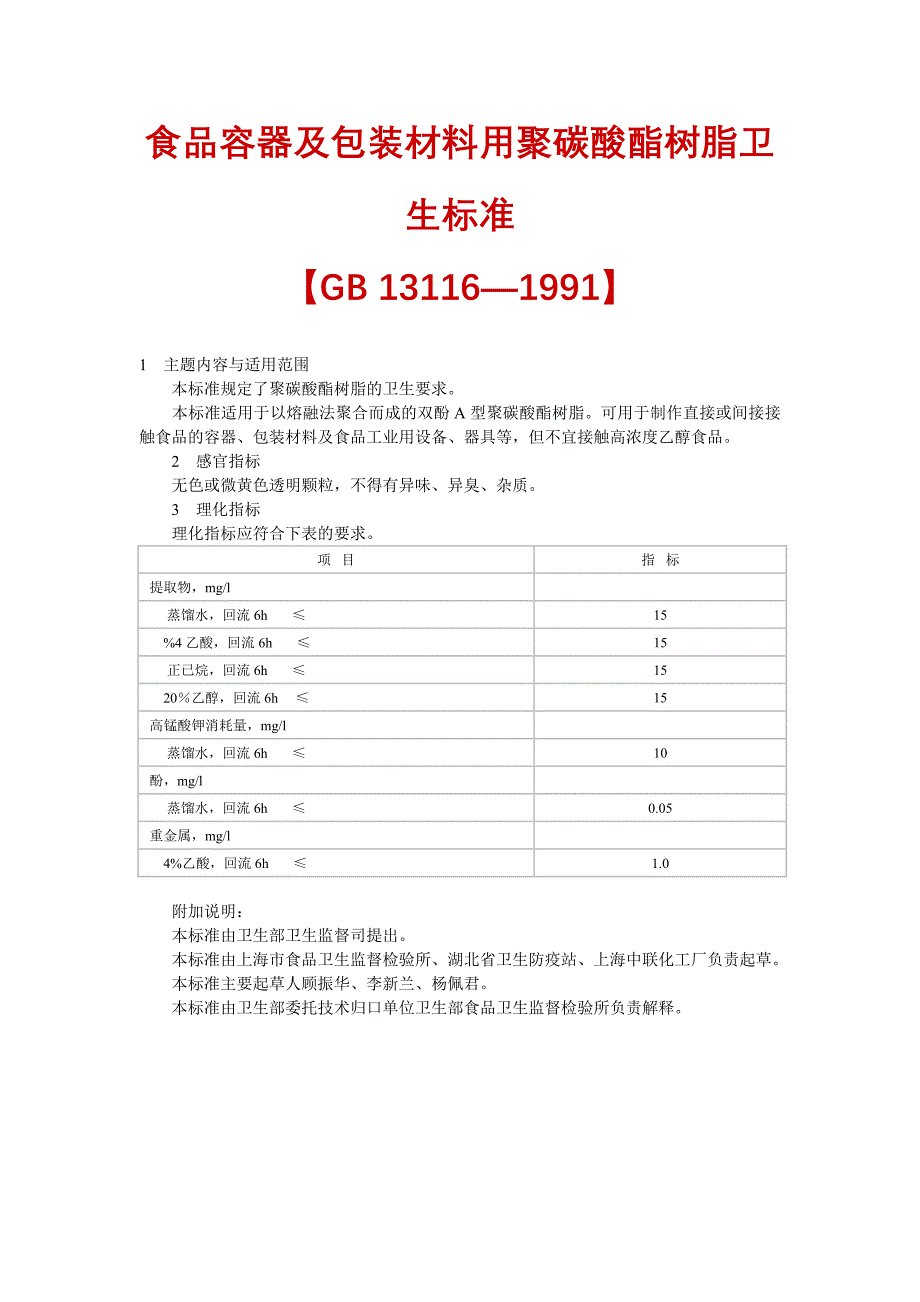 食品容器及包装材料用聚碳酸酯树脂卫生标准

【GB 13116—1991】

1 主题内容与适用范围

本标准规定了聚碳酸酯树脂的卫生要求。

本标准适用于以熔融法聚合而成的双酚 A 型聚碳酸酯树脂。可用于制作直接或间接接触食品的容器、包装材料及食品工业用设备、器具等，但不宜接触高浓度乙醇食品。

2 感官指标

无色或微黄色透明颗粒，不得有异味、异臭、杂质。

3 理化指标

理化指标应符合下表的要求。

| 项 目 | 指 标 |
|---|---|
| 提取物，mg/l | |
| 蒸馏水，回流 6h ≤ | 15 |
| %4 乙酸，回流 6h ≤ | 15 |
| 正已烷，回流 6h ≤ | 15 |
| 20％乙醇，回流 6h ≤ | 15 |
| 高锰酸钾消耗量，mg/l | |
| 蒸馏水，回流 6h ≤ | 10 |
| 酚，mg/l | |
| 蒸馏水，回流 6h ≤ | 0.05 |
| 重金属，mg/l | |
| 4%乙酸，回流 6h ≤ | 1.0 |

附加说明：

本标准由卫生部卫生监督司提出。

本标准由上海市食品卫生监督检验所、湖北省卫生防疫站、上海中联化工厂负责起草。

本标准主要起草人顾振华、李新兰、杨佩君。

本标准由卫生部委托技术归口单位卫生部食品卫生监督检验所负责解释。